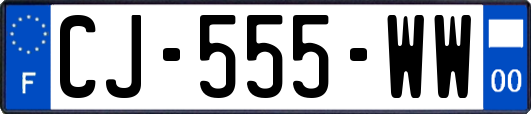 F
CJ-555-WW
00